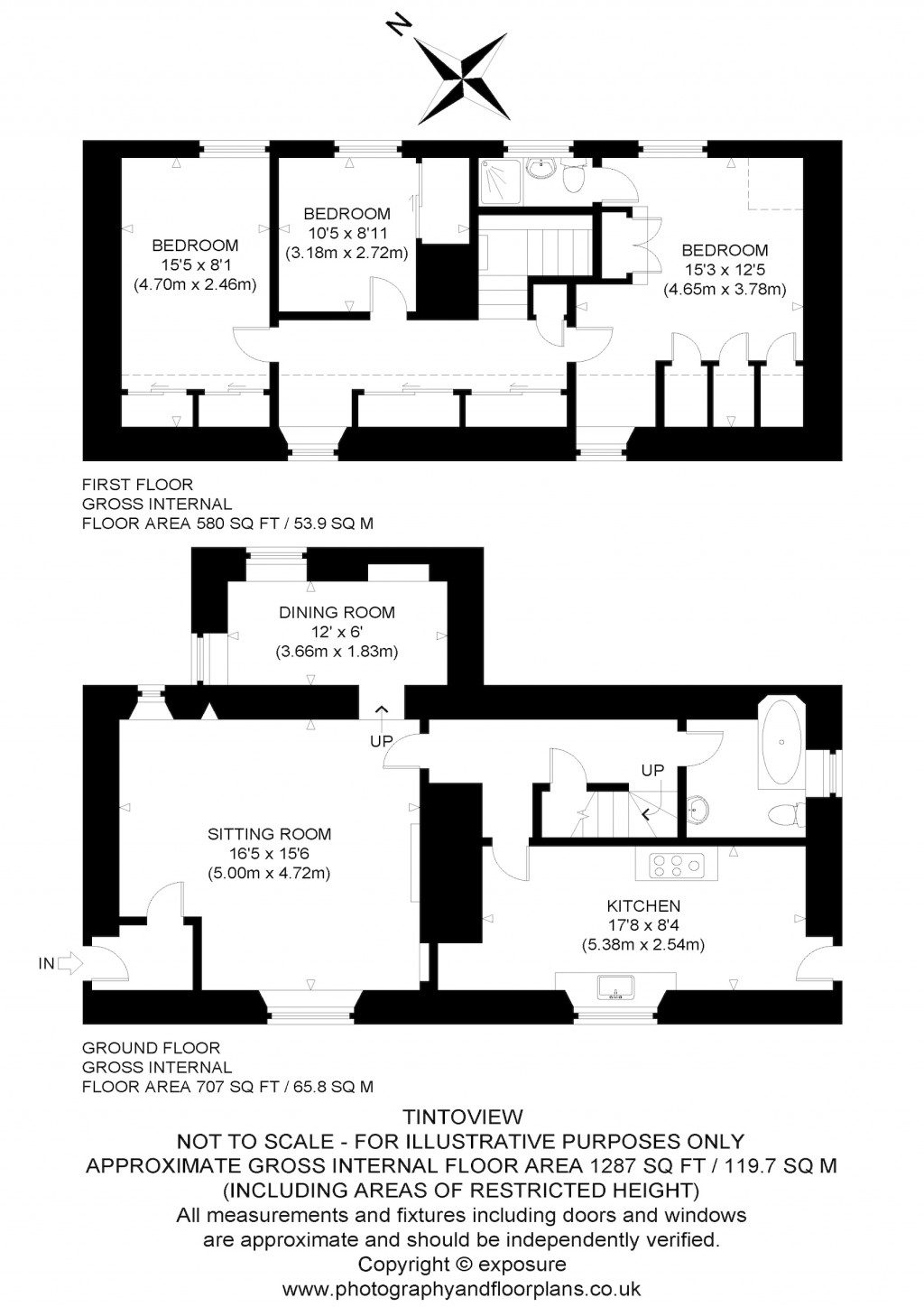 N

BEDROOM
15'5 x 8'1
(4.70m x 2.46m)

BEDROOM
10'5 x 8'11
(3.18m x 2.72m)

BEDROOM
15'3 x 12'5
(4.65m x 3.78m)

FIRST FLOOR
GROSS INTERNAL
FLOOR AREA 580 SQ FT / 53.9 SQ M

DINING ROOM
12' x 6'
(3.66m x 1.83m)

UP

UP

SITTING ROOM
16'5 x 15'6
(5.00m x 4.72m)

KITCHEN
17'8 x 8'4
(5.38m x 2.54m)

IN

GROUND FLOOR
GROSS INTERNAL
FLOOR AREA 707 SQ FT / 65.8 SQ M

TINTOVIEW
NOT TO SCALE - FOR ILLUSTRATIVE PURPOSES ONLY
APPROXIMATE GROSS INTERNAL FLOOR AREA 1287 SQ FT / 119.7 SQ M
(INCLUDING AREAS OF RESTRICTED HEIGHT)
All measurements and fixtures including doors and windows are approximate and should be independently verified.
Copyright © exposure
www.photographyandfloorplans.co.uk